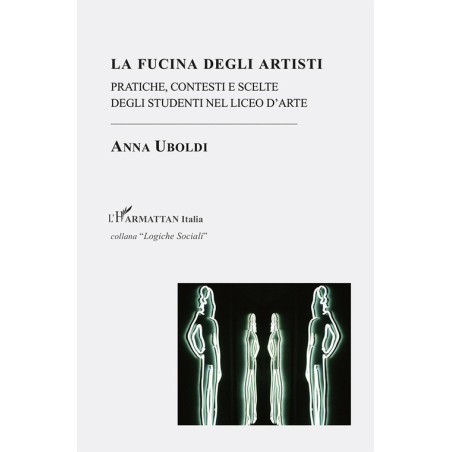 LA FUCINA DEGLI ARTISTI

PRATICHE, CONTESTI E SCELTE
DEGLI STUDENTI NEL LICEO D'ARTE

ANNA UBOLDI

L'HARMATTAN Italia

collana "Logiche Sociali"